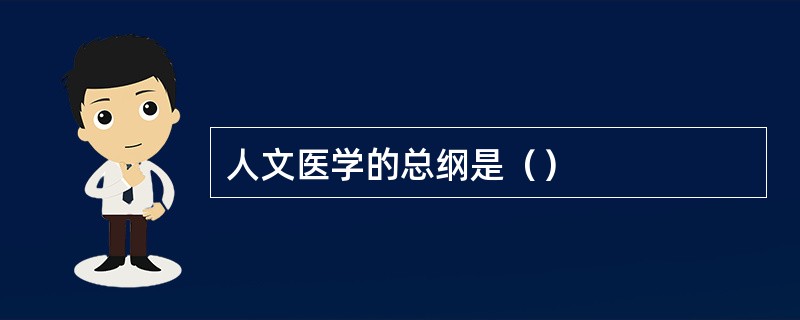 人文医学的总纲是（）